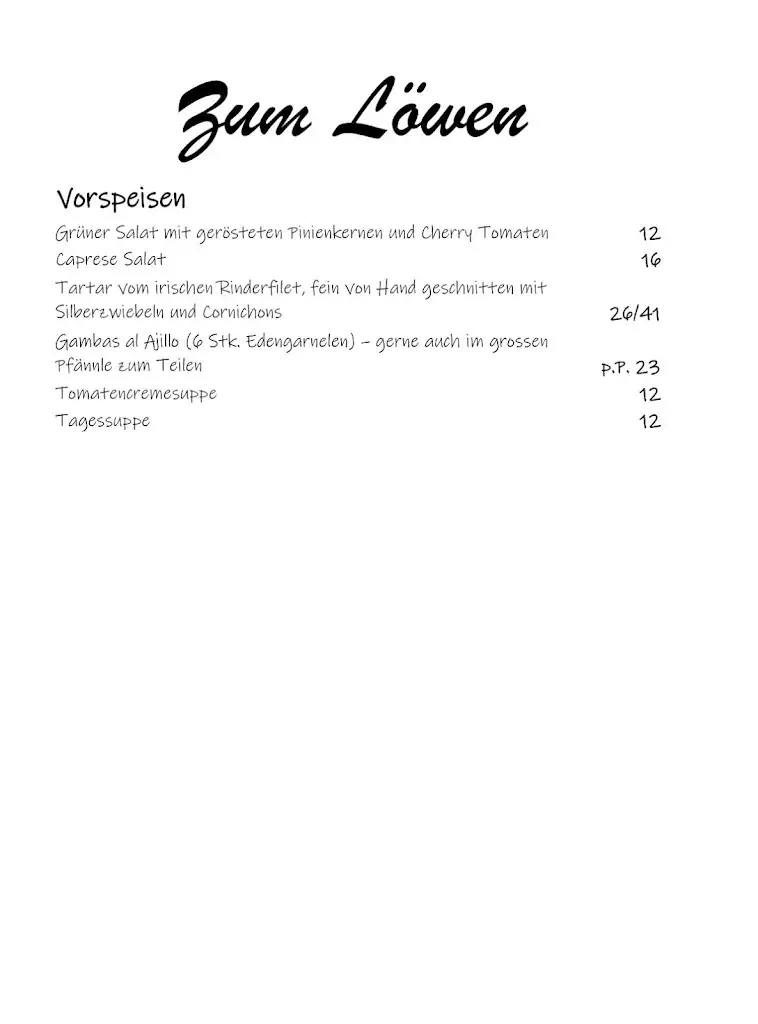 Zum Löwen

Vorspeisen

| | |
|---|---|
| Grüner Salat mit gerösteten Pinienkernen und Cherry Tomaten | 12 |
| Caprese Salat | 16 |
| Tartar vom irischen Rinderfilet, fein von Hand geschnitten mit Silberzwiebeln und Cornichons | 26/41 |
| Gambas al Ajillo (6 Stk. Edengarnelen) – gerne auch im grossen Pfännle zum Teilen | p.P. 23 |
| Tomatencremesuppe | 12 |
| Tagessuppe | 12 |